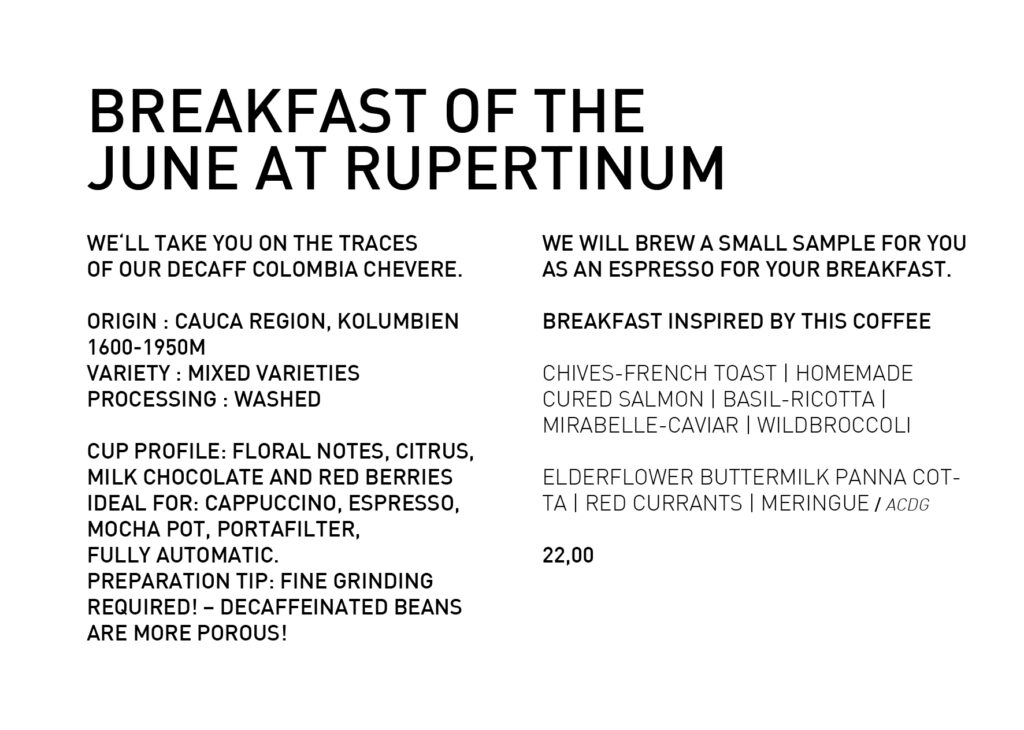 BREAKFAST OF THE JUNE AT RUPERTINUM

WE'LL TAKE YOU ON THE TRACES OF OUR DECAFF COLOMBIA CHEVERE.

ORIGIN : CAUCA REGION, KOLUMBIEN
1600-1950M
VARIETY : MIXED VARIETIES
PROCESSING : WASHED

CUP PROFILE: FLORAL NOTES, CITRUS, MILK CHOCOLATE AND RED BERRIES
IDEAL FOR: CAPPUCCINO, ESPRESSO, MOCHA POT, PORTAFILTER, FULLY AUTOMATIC.
PREPARATION TIP: FINE GRINDING REQUIRED! – DECAFFEINATED BEANS ARE MORE POROUS!

WE WILL BREW A SMALL SAMPLE FOR YOU AS AN ESPRESSO FOR YOUR BREAKFAST.

BREAKFAST INSPIRED BY THIS COFFEE

CHIVES-FRENCH TOAST | HOMEMADE CURED SALMON | BASIL-RICOTTA | MIRABELLE-CAVIAR | WILDBROCCOLI

ELDERFLOWER BUTTERMILK PANNA COTTA | RED CURRANTS | MERINGUE / ACDG

22,00